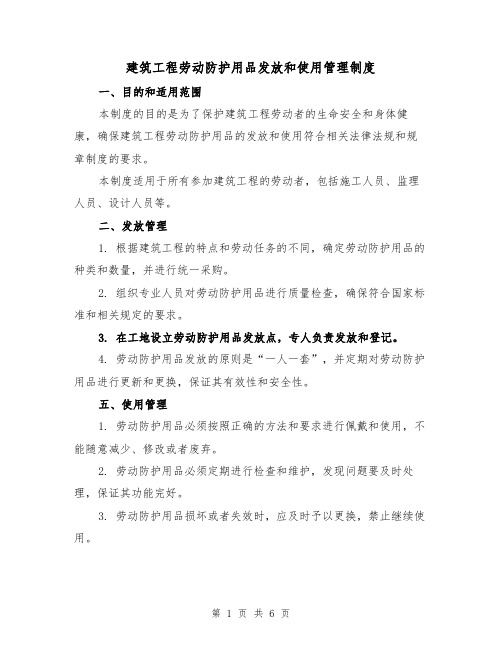 建筑工程劳动防护用品发放和使用管理制度

一、目的和适用范围

本制度的目的是为了保护建筑工程劳动者的生命安全和身体健康，确保建筑工程劳动防护用品的发放和使用符合相关法律法规和规章制度的要求。

本制度适用于所有参加建筑工程的劳动者，包括施工人员、监理人员、设计人员等。

二、发放管理

1. 根据建筑工程的特点和劳动任务的不同，确定劳动防护用品的种类和数量，并进行统一采购。

2. 组织专业人员对劳动防护用品进行质量检查，确保符合国家标准和相关规定的要求。

3. 在工地设立劳动防护用品发放点，专人负责发放和登记。

4. 劳动防护用品发放的原则是“一人一套”，并定期对劳动防护用品进行更新和更换，保证其有效性和安全性。

五、使用管理

1. 劳动防护用品必须按照正确的方法和要求进行佩戴和使用，不能随意减少、修改或者废弃。

2. 劳动防护用品必须定期进行检查和维护，发现问题要及时处理，保证其功能完好。

3. 劳动防护用品损坏或者失效时，应及时予以更换，禁止继续使用。

第 1 页 共 6 页